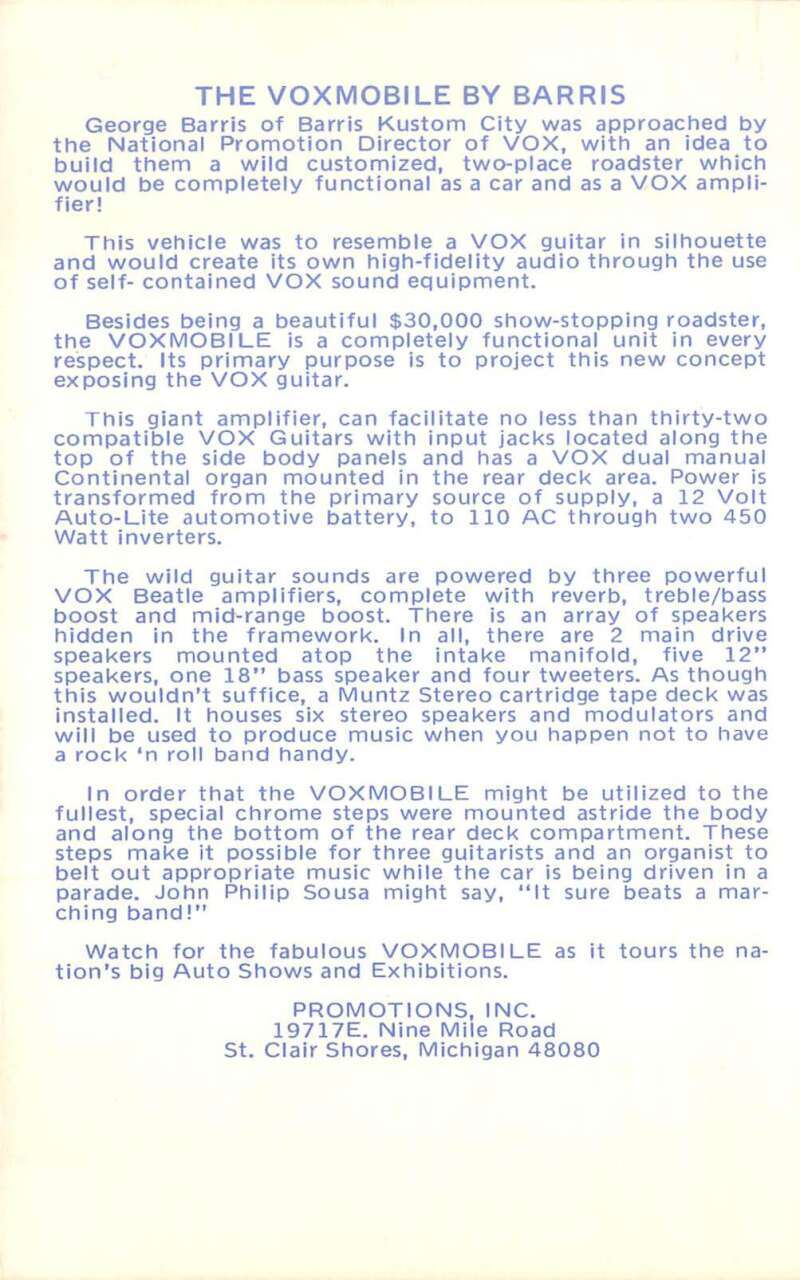 THE VOXMOBILE BY BARRIS

George Barris of Barris Kustom City was approached by the National Promotion Director of VOX, with an idea to build them a wild customized, two-place roadster which would be completely functional as a car and as a VOX amplifier!

This vehicle was to resemble a VOX guitar in silhouette and would create its own high-fidelity audio through the use of self- contained VOX sound equipment.

Besides being a beautiful $30,000 show-stopping roadster, the VOXMOBILE is a completely functional unit in every respect. Its primary purpose is to project this new concept exposing the VOX guitar.

This giant amplifier, can facilitate no less than thirty-two compatible VOX Guitars with input jacks located along the top of the side body panels and has a VOX dual manual Continental organ mounted in the rear deck area. Power is transformed from the primary source of supply, a 12 Volt Auto-Lite automotive battery, to 110 AC through two 450 Watt inverters.

The wild guitar sounds are powered by three powerful VOX Beatle amplifiers, complete with reverb, treble/bass boost and mid-range boost. There is an array of speakers hidden in the framework. In all, there are 2 main drive speakers mounted atop the intake manifold, five 12" speakers, one 18" bass speaker and four tweeters. As though this wouldn't suffice, a Muntz Stereo cartridge tape deck was installed. It houses six stereo speakers and modulators and will be used to produce music when you happen not to have a rock 'n roll band handy.

In order that the VOXMOBILE might be utilized to the fullest, special chrome steps were mounted astride the body and along the bottom of the rear deck compartment. These steps make it possible for three guitarists and an organist to belt out appropriate music while the car is being driven in a parade. John Philip Sousa might say, "It sure beats a marching band!"

Watch for the fabulous VOXMOBILE as it tours the nation's big Auto Shows and Exhibitions.

PROMOTIONS, INC.
19717E. Nine Mile Road
St. Clair Shores, Michigan 48080